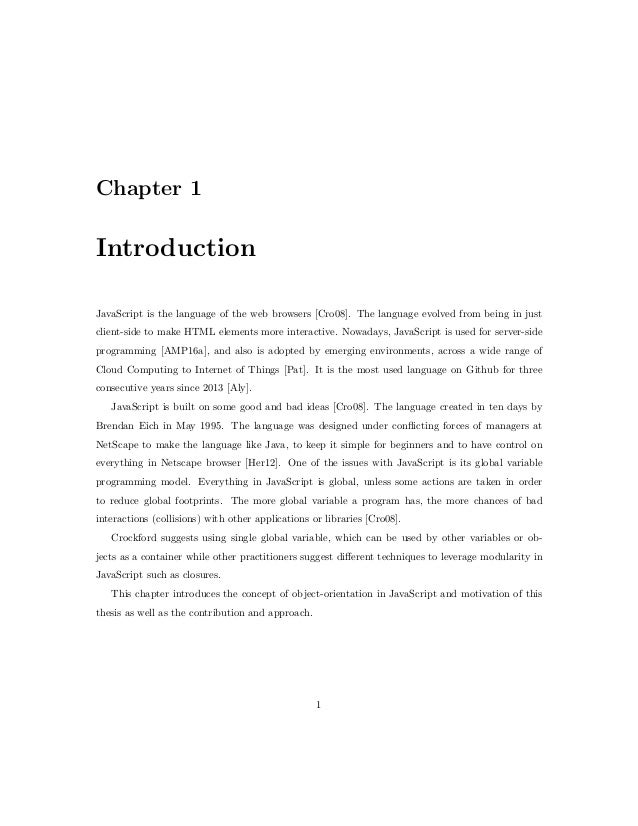 Chapter 1

Introduction

JavaScript is the language of the web browsers [Cro08]. The language evolved from being in just client-side to make HTML elements more interactive. Nowadays, JavaScript is used for server-side programming [AMP16a], and also is adopted by emerging environments, across a wide range of Cloud Computing to Internet of Things [Pat]. It is the most used language on Github for three consecutive years since 2013 [Aly].

JavaScript is built on some good and bad ideas [Cro08]. The language created in ten days by Brendan Eich in May 1995. The language was designed under conflicting forces of managers at NetScape to make the language like Java, to keep it simple for beginners and to have control on everything in Netscape browser [Her12]. One of the issues with JavaScript is its global variable programming model. Everything in JavaScript is global, unless some actions are taken in order to reduce global footprints. The more global variable a program has, the more chances of bad interactions (collisions) with other applications or libraries [Cro08].

Crockford suggests using single global variable, which can be used by other variables or objects as a container while other practitioners suggest different techniques to leverage modularity in JavaScript such as closures.

This chapter introduces the concept of object-orientation in JavaScript and motivation of this thesis as well as the contribution and approach.

1